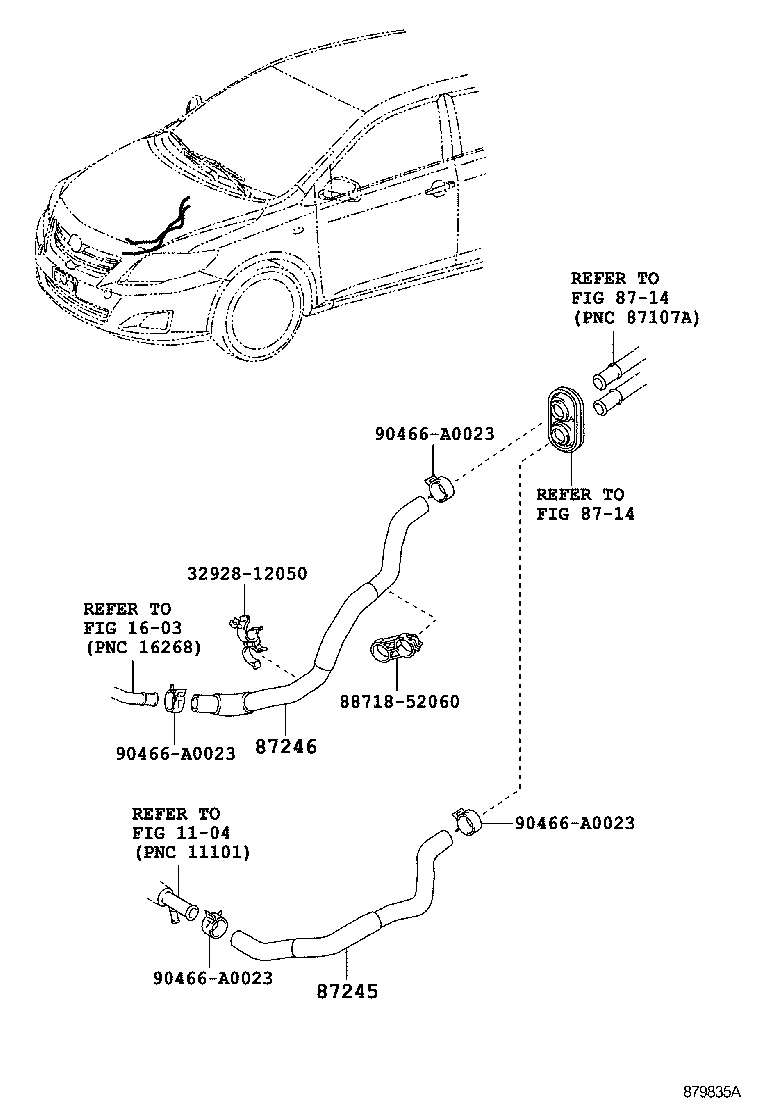 REFER TO
FIG 87-14
(PNC 87107A)

90466-A0023

REFER TO
FIG 87-14

32928-12050

REFER TO
FIG 16-03
(PNC 16268)

88718-52060

90466-A0023

87246

REFER TO
FIG 11-04
(PNC 11101)

90466-A0023

90466-A0023

87245

879835A